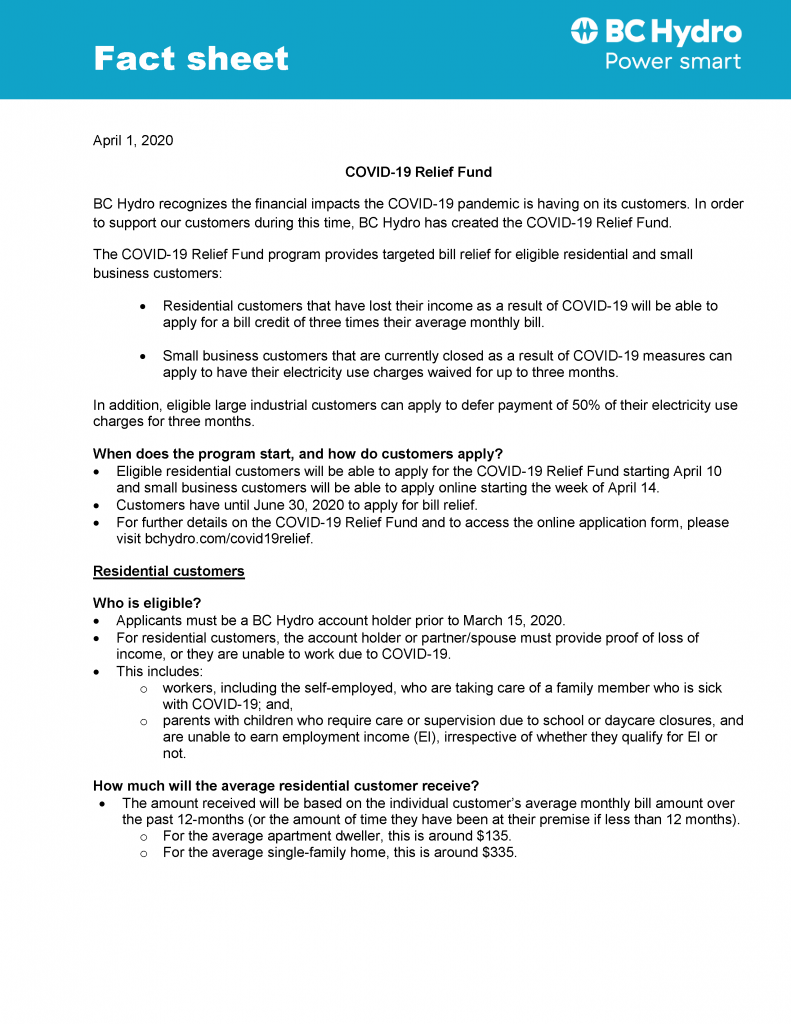 Fact sheet

BC Hydro
Power smart

April 1, 2020

COVID-19 Relief Fund

BC Hydro recognizes the financial impacts the COVID-19 pandemic is having on its customers. In order to support our customers during this time, BC Hydro has created the COVID-19 Relief Fund.

The COVID-19 Relief Fund program provides targeted bill relief for eligible residential and small business customers:

• Residential customers that have lost their income as a result of COVID-19 will be able to apply for a bill credit of three times their average monthly bill.

• Small business customers that are currently closed as a result of COVID-19 measures can apply to have their electricity use charges waived for up to three months.

In addition, eligible large industrial customers can apply to defer payment of 50% of their electricity use charges for three months.

When does the program start, and how do customers apply?
• Eligible residential customers will be able to apply for the COVID-19 Relief Fund starting April 10 and small business customers will be able to apply online starting the week of April 14.
• Customers have until June 30, 2020 to apply for bill relief.
• For further details on the COVID-19 Relief Fund and to access the online application form, please visit bchydro.com/covid19relief.

Residential customers

Who is eligible?
• Applicants must be a BC Hydro account holder prior to March 15, 2020.
• For residential customers, the account holder or partner/spouse must provide proof of loss of income, or they are unable to work due to COVID-19.
• This includes:
o workers, including the self-employed, who are taking care of a family member who is sick with COVID-19; and,
o parents with children who require care or supervision due to school or daycare closures, and are unable to earn employment income (EI), irrespective of whether they qualify for EI or not.

How much will the average residential customer receive?
• The amount received will be based on the individual customer's average monthly bill amount over the past 12-months (or the amount of time they have been at their premise if less than 12 months).
o For the average apartment dweller, this is around $135.
o For the average single-family home, this is around $335.